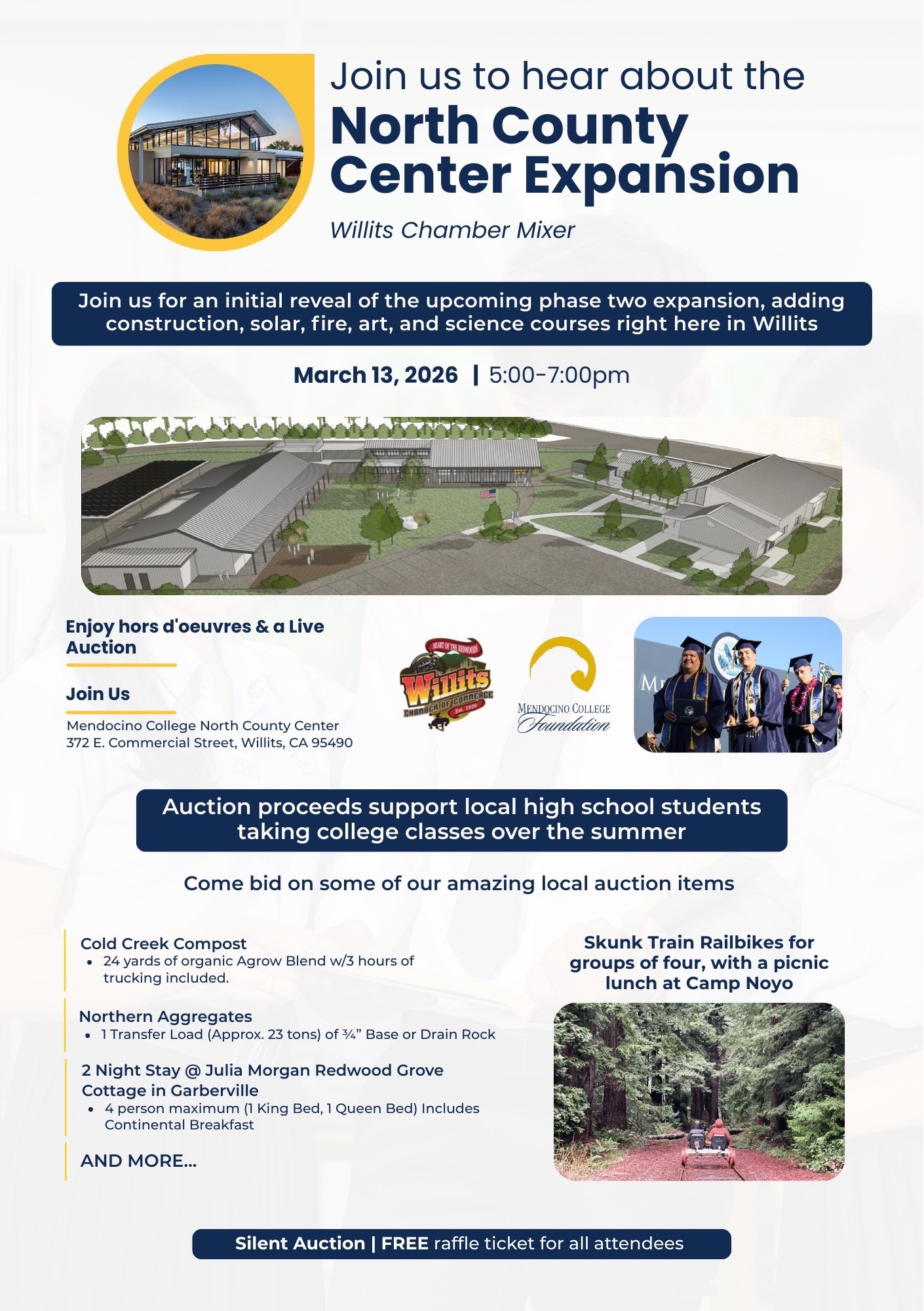 Join us to hear about the
North County Center Expansion

Willits Chamber Mixer

Join us for an initial reveal of the upcoming phase two expansion, adding construction, solar, fire, art, and science courses right here in Willits

March 13, 2026 | 5:00-7:00pm

Enjoy hors d'oeuvres & a Live Auction

Join Us

Mendocino College North County Center
372 E. Commercial Street, Willits, CA 95490

HEART OF THE REDWOODS
Willits
CHAMBER OF COMMERCE
Est. 1926

MENDOCINO COLLEGE
Foundation

Auction proceeds support local high school students taking college classes over the summer

Come bid on some of our amazing local auction items

Cold Creek Compost
• 24 yards of organic Agrow Blend w/3 hours of trucking included.

Northern Aggregates
• 1 Transfer Load (Approx. 23 tons) of ¾" Base or Drain Rock

2 Night Stay @ Julia Morgan Redwood Grove Cottage in Garberville
• 4 person maximum (1 King Bed, 1 Queen Bed) Includes Continental Breakfast

AND MORE...

Skunk Train Railbikes for groups of four, with a picnic lunch at Camp Noyo

Silent Auction | FREE raffle ticket for all attendees